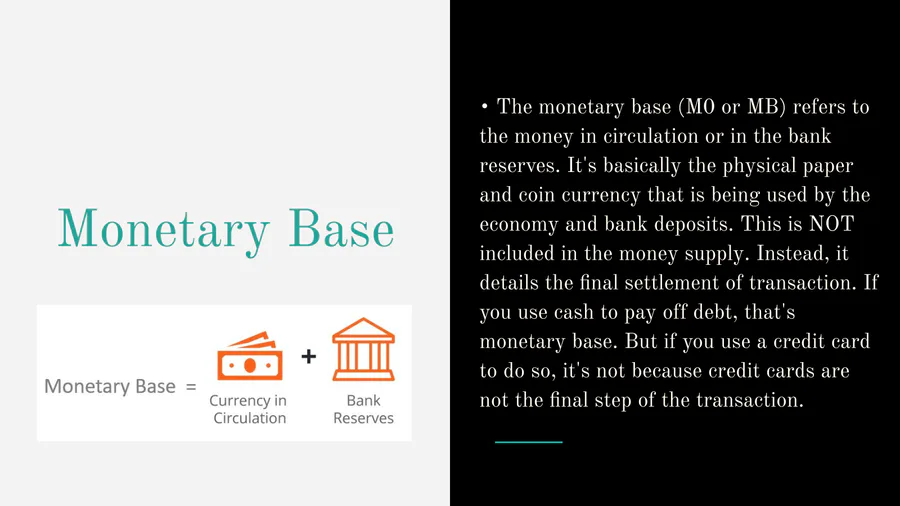 Monetary Base

Monetary Base =

Currency in Circulation

+

Bank Reserves

• The monetary base (M0 or MB) refers to the money in circulation or in the bank reserves. It's basically the physical paper and coin currency that is being used by the economy and bank deposits. This is NOT included in the money supply. Instead, it details the final settlement of transaction. If you use cash to pay off debt, that's monetary base. But if you use a credit card to do so, it's not because credit cards are not the final step of the transaction.